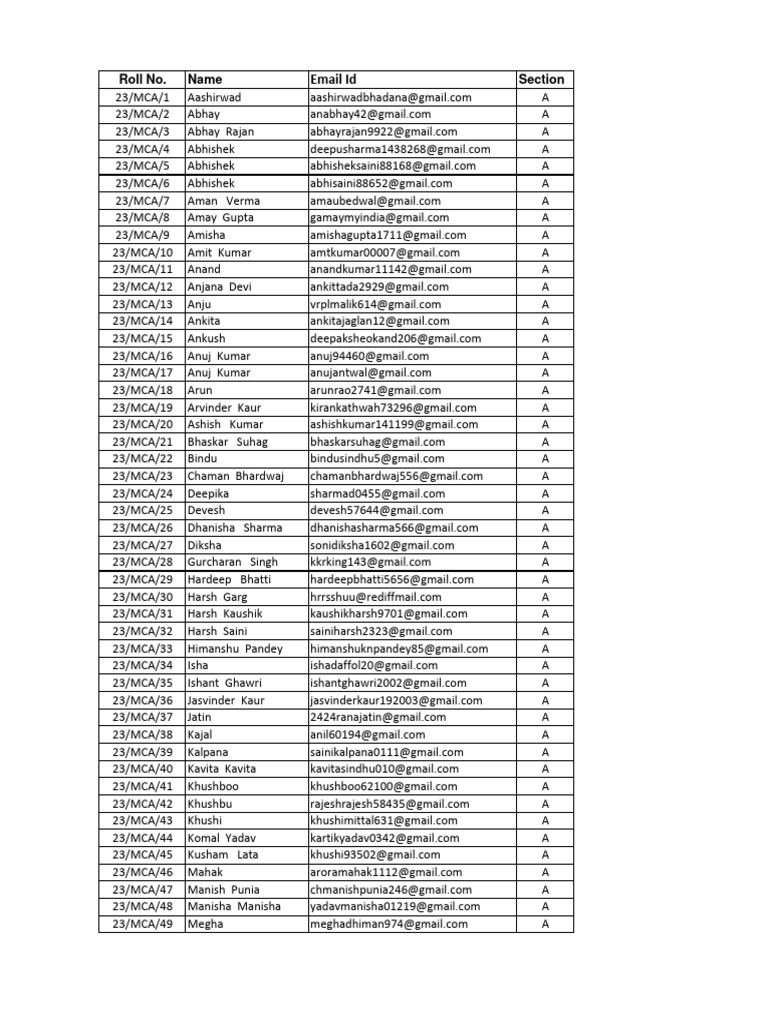 | Roll No. | Name | Email Id | Section |
|---|---|---|---|
| 23/MCA/1 | Aashirwad | aashirwadbhadana@gmail.com | A |
| 23/MCA/2 | Abhay | anabhay42@gmail.com | A |
| 23/MCA/3 | Abhay Rajan | abhayrajan9922@gmail.com | A |
| 23/MCA/4 | Abhishek | deepusharma1438268@gmail.com | A |
| 23/MCA/5 | Abhishek | abhisheksaini88168@gmail.com | A |
| 23/MCA/6 | Abhishek | abhisaini88652@gmail.com | A |
| 23/MCA/7 | Aman Verma | amaubedwal@gmail.com | A |
| 23/MCA/8 | Amay Gupta | gamaymyindia@gmail.com | A |
| 23/MCA/9 | Amisha | amishagupta1711@gmail.com | A |
| 23/MCA/10 | Amit Kumar | amtkumar00007@gmail.com | A |
| 23/MCA/11 | Anand | anandkumar11142@gmail.com | A |
| 23/MCA/12 | Anjana Devi | ankittada2929@gmail.com | A |
| 23/MCA/13 | Anju | vrplmalik614@gmail.com | A |
| 23/MCA/14 | Ankita | ankitajaglan12@gmail.com | A |
| 23/MCA/15 | Ankush | deepaksheokand206@gmail.com | A |
| 23/MCA/16 | Anuj Kumar | anuj94460@gmail.com | A |
| 23/MCA/17 | Anuj Kumar | anujantwal@gmail.com | A |
| 23/MCA/18 | Arun | arunrao2741@gmail.com | A |
| 23/MCA/19 | Arvinder Kaur | kirankathwah73296@gmail.com | A |
| 23/MCA/20 | Ashish Kumar | ashishkumar141199@gmail.com | A |
| 23/MCA/21 | Bhaskar Suhag | bhaskarsuhag@gmail.com | A |
| 23/MCA/22 | Bindu | bindusindhu5@gmail.com | A |
| 23/MCA/23 | Chaman Bhardwaj | chamanbhardwaj556@gmail.com | A |
| 23/MCA/24 | Deepika | sharmad0455@gmail.com | A |
| 23/MCA/25 | Devesh | devesh57644@gmail.com | A |
| 23/MCA/26 | Dhanisha Sharma | dhanishasharma566@gmail.com | A |
| 23/MCA/27 | Diksha | sonidiksha1602@gmail.com | A |
| 23/MCA/28 | Gurcharan Singh | kkrking143@gmail.com | A |
| 23/MCA/29 | Hardeep Bhatti | hardeepbhatti5656@gmail.com | A |
| 23/MCA/30 | Harsh Garg | hrrsshuu@rediffmail.com | A |
| 23/MCA/31 | Harsh Kaushik | kaushikharsh9701@gmail.com | A |
| 23/MCA/32 | Harsh Saini | sainiharsh2323@gmail.com | A |
| 23/MCA/33 | Himanshu Pandey | himanshuknpandey85@gmail.com | A |
| 23/MCA/34 | Isha | ishadaffol20@gmail.com | A |
| 23/MCA/35 | Ishant Ghawri | ishantghawri2002@gmail.com | A |
| 23/MCA/36 | Jasvinder Kaur | jasvinderkaur192003@gmail.com | A |
| 23/MCA/37 | Jatin | 2424ranajatin@gmail.com | A |
| 23/MCA/38 | Kajal | anil60194@gmail.com | A |
| 23/MCA/39 | Kalpana | sainikalpana0111@gmail.com | A |
| 23/MCA/40 | Kavita Kavita | kavitasindhu010@gmail.com | A |
| 23/MCA/41 | Khushboo | khushboo62100@gmail.com | A |
| 23/MCA/42 | Khushbu | rajeshrajesh58435@gmail.com | A |
| 23/MCA/43 | Khushi | khushimittal631@gmail.com | A |
| 23/MCA/44 | Komal Yadav | kartikyadav0342@gmail.com | A |
| 23/MCA/45 | Kusham Lata | khushi93502@gmail.com | A |
| 23/MCA/46 | Mahak | aroramahak1112@gmail.com | A |
| 23/MCA/47 | Manish Punia | chmanishpunia246@gmail.com | A |
| 23/MCA/48 | Manisha Manisha | yadavmanisha01219@gmail.com | A |
| 23/MCA/49 | Megha | meghadhiman974@gmail.com | A |